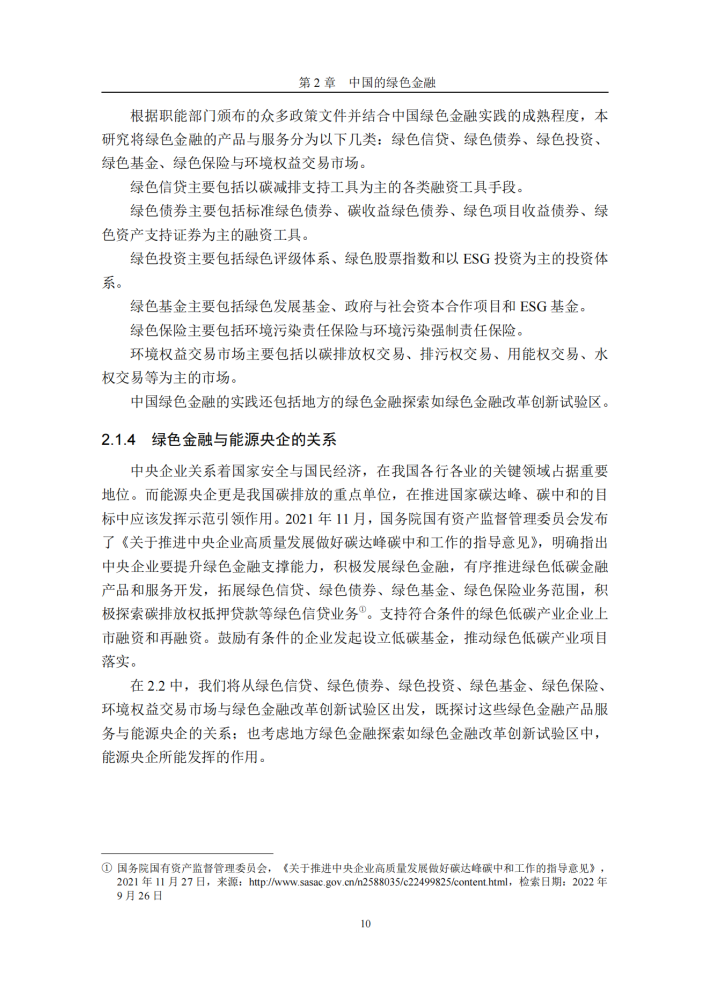 第 2 章　中国的绿色金融

根据职能部门颁布的众多政策文件并结合中国绿色金融实践的成熟程度，本研究将绿色金融的产品与服务分为以下几类：绿色信贷、绿色债券、绿色投资、绿色基金、绿色保险与环境权益交易市场。

绿色信贷主要包括以碳减排支持工具为主的各类融资工具手段。

绿色债券主要包括标准绿色债券、碳收益绿色债券、绿色项目收益债券、绿色资产支持证券为主的融资工具。

绿色投资主要包括绿色评级体系、绿色股票指数和以 ESG 投资为主的投资体系。

绿色基金主要包括绿色发展基金、政府与社会资本合作项目和 ESG 基金。

绿色保险主要包括环境污染责任保险与环境污染强制责任保险。

环境权益交易市场主要包括以碳排放权交易、排污权交易、用能权交易、水权交易等为主的市场。

中国绿色金融的实践还包括地方的绿色金融探索如绿色金融改革创新试验区。

2.1.4　绿色金融与能源央企的关系

中央企业关系着国家安全与国民经济，在我国各行各业的关键领域占据重要地位。而能源央企更是我国碳排放的重点单位，在推进国家碳达峰、碳中和的目标中应该发挥示范引领作用。2021 年 11 月，国务院国有资产监督管理委员会发布了《关于推进中央企业高质量发展做好碳达峰碳中和工作的指导意见》，明确指出中央企业要提升绿色金融支撑能力，积极发展绿色金融，有序推进绿色低碳金融产品和服务开发，拓展绿色信贷、绿色债券、绿色基金、绿色保险业务范围，积极探索碳排放权抵押贷款等绿色信贷业务①。支持符合条件的绿色低碳产业企业上市融资和再融资。鼓励有条件的企业发起设立低碳基金，推动绿色低碳产业项目落实。

在 2.2 中，我们将从绿色信贷、绿色债券、绿色投资、绿色基金、绿色保险、环境权益交易市场与绿色金融改革创新试验区出发，既探讨这些绿色金融产品服务与能源央企的关系；也考虑地方绿色金融探索如绿色金融改革创新试验区中，能源央企所能发挥的作用。

① 国务院国有资产监督管理委员会，《关于推进中央企业高质量发展做好碳达峰碳中和工作的指导意见》，2021 年 11 月 27 日，来源：http://www.sasac.gov.cn/n2588035/c22499825/content.html，检索日期：2022 年 9 月 26 日

10